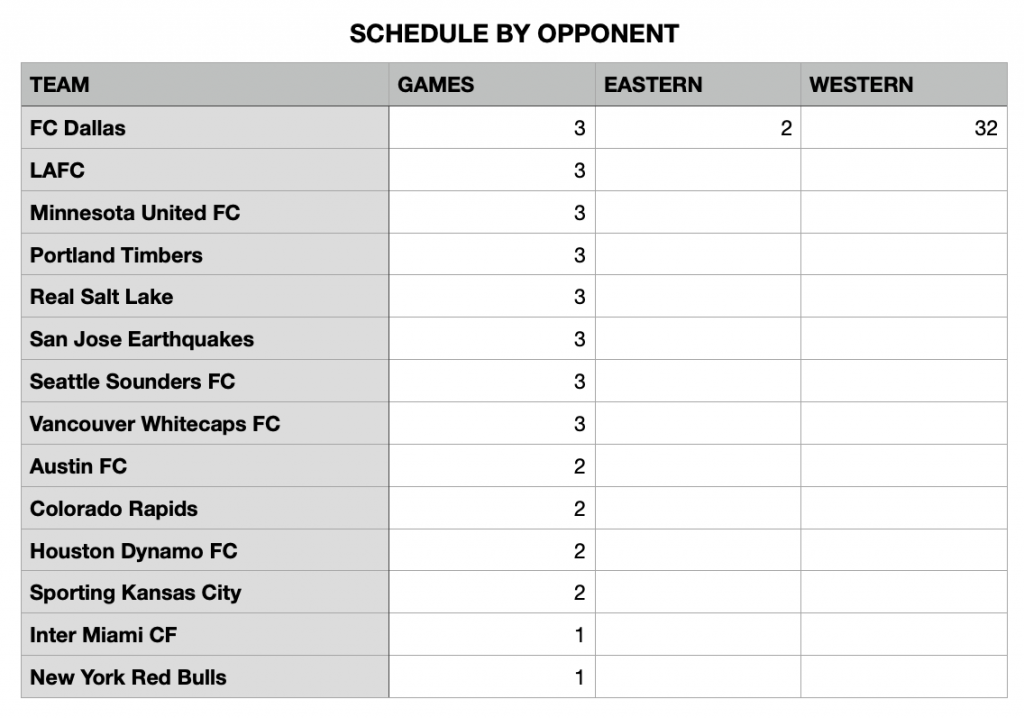 SCHEDULE BY OPPONENT

| TEAM | GAMES | EASTERN | WESTERN |
|---|---|---|---|
| FC Dallas | 3 | 2 | 32 |
| LAFC | 3 | | |
| Minnesota United FC | 3 | | |
| Portland Timbers | 3 | | |
| Real Salt Lake | 3 | | |
| San Jose Earthquakes | 3 | | |
| Seattle Sounders FC | 3 | | |
| Vancouver Whitecaps FC | 3 | | |
| Austin FC | 2 | | |
| Colorado Rapids | 2 | | |
| Houston Dynamo FC | 2 | | |
| Sporting Kansas City | 2 | | |
| Inter Miami CF | 1 | | |
| New York Red Bulls | 1 | | |